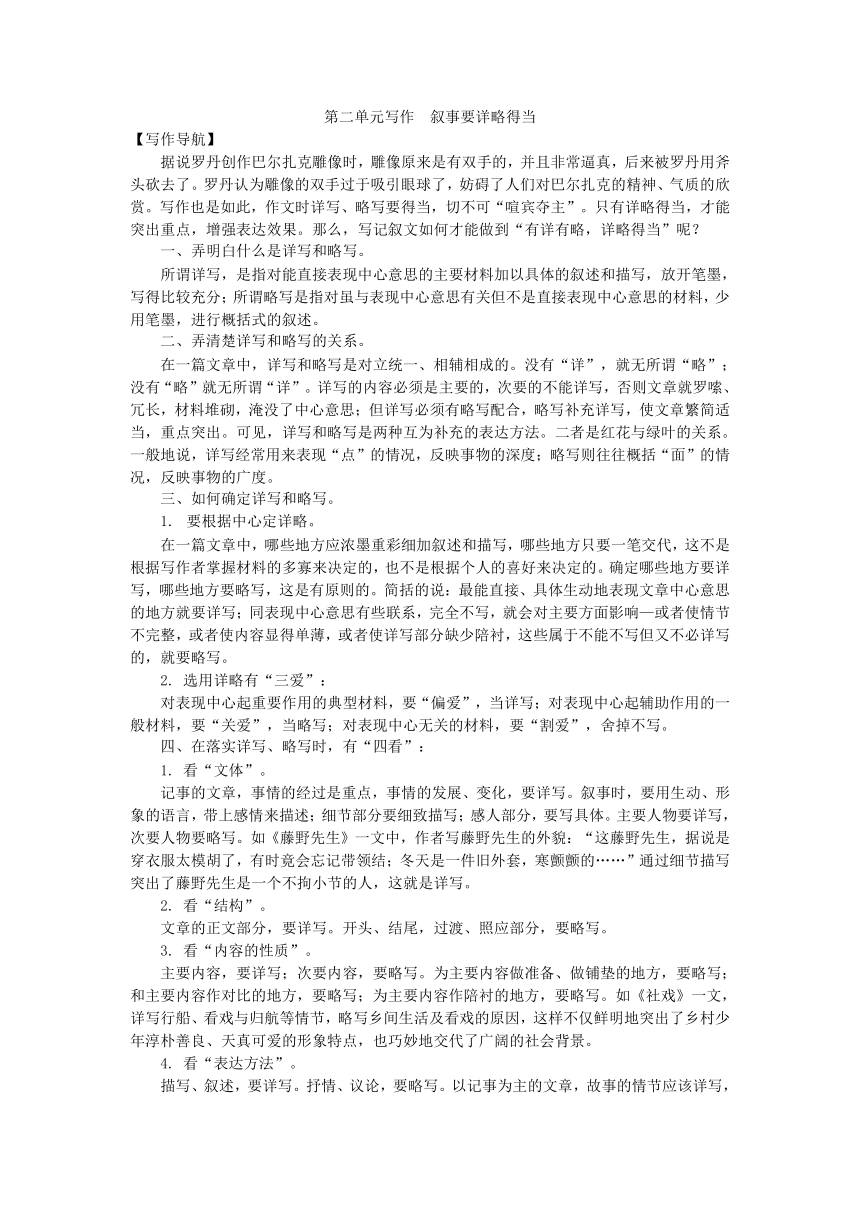 第二单元写作　叙事要详略得当

【写作导航】

据说罗丹创作巴尔扎克雕像时，雕像原来是有双手的，并且非常逼真，后来被罗丹用斧头砍去了。罗丹认为雕像的双手过于吸引眼球了，妨碍了人们对巴尔扎克的精神、气质的欣赏。写作也是如此，作文时详写、略写要得当，切不可“喧宾夺主”。只有详略得当，才能突出重点，增强表达效果。那么，写记叙文如何才能做到“有详有略，详略得当”呢？

一、弄明白什么是详写和略写。

所谓详写，是指对能直接表现中心意思的主要材料加以具体的叙述和描写，放开笔墨，写得比较充分；所谓略写是指对虽与表现中心意思有关但不是直接表现中心意思的材料，少用笔墨，进行概括式的叙述。

二、弄清楚详写和略写的关系。

在一篇文章中，详写和略写是对立统一、相辅相成的。没有“详”，就无所谓“略”；没有“略”就无所谓“详”。详写的内容必须是主要的，次要的不能详写，否则文章就罗嗦、冗长，材料堆砌，淹没了中心意思；但详写必须有略写配合，略写补充详写，使文章繁简适当，重点突出。可见，详写和略写是两种互为补充的表达方法。二者是红花与绿叶的关系。一般地说，详写经常用来表现“点”的情况，反映事物的深度；略写则往往概括“面”的情况，反映事物的广度。

三、如何确定详写和略写。

1. 要根据中心定详略。

在一篇文章中，哪些地方应浓墨重彩细加叙述和描写，哪些地方只要一笔交代，这不是根据写作者掌握材料的多寡来决定的，也不是根据个人的喜好来决定的。确定哪些地方要详写，哪些地方要略写，这是有原则的。简括的说：最能直接、具体生动地表现文章中心意思的地方就要详写；同表现中心意思有些联系，完全不写，就会对主要方面影响—或者使情节不完整，或者使内容显得单薄，或者使详写部分缺少陪衬，这些属于不能不写但又不必详写的，就要略写。

2. 选用详略有“三爱”：

对表现中心起重要作用的典型材料，要“偏爱”，当详写；对表现中心起辅助作用的一般材料，要“关爱”，当略写；对表现中心无关的材料，要“割爱”，舍掉不写。

四、在落实详写、略写时，有“四看”：

1. 看“文体”。

记事的文章，事情的经过是重点，事情的发展、变化，要详写。叙事时，要用生动、形象的语言，带上感情来描述；细节部分要细致描写；感人部分，要写具体。主要人物要详写，次要人物要略写。如《藤野先生》一文中，作者写藤野先生的外貌：“这藤野先生，据说是穿衣服太模胡了，有时竟会忘记带领结；冬天是一件旧外套，寒颤颤的……”通过细节描写突出了藤野先生是一个不拘小节的人，这就是详写。

2. 看“结构”。

文章的正文部分，要详写。开头、结尾，过渡、照应部分，要略写。

3. 看“内容的性质”。

主要内容，要详写；次要内容，要略写。为主要内容做准备、做铺垫的地方，要略写；和主要内容作对比的地方，要略写；为主要内容作陪衬的地方，要略写。如《社戏》一文，详写行船、看戏与归航等情节，略写乡间生活及看戏的原因，这样不仅鲜明地突出了乡村少年淳朴善良、天真可爱的形象特点，也巧妙地交代了广阔的社会背景。

4. 看“表达方法”。

描写、叙述，要详写。抒情、议论，要略写。以记事为主的文章，故事的情节应该详写，